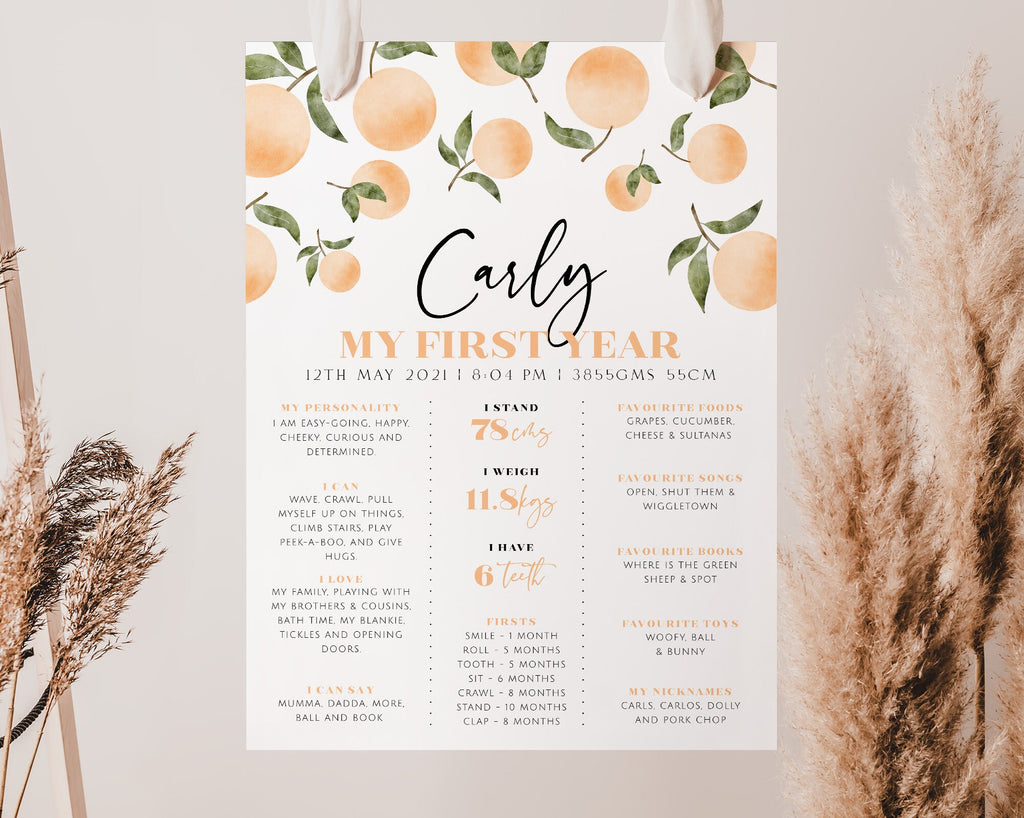 Carly

MY FIRST YEAR

12TH MAY 2021 | 8:04 PM | 3855GMS 55CM

MY PERSONALITY
I AM EASY-GOING, HAPPY, CHEEKY, CURIOUS AND DETERMINED.

I CAN
WAVE, CRAWL, PULL MYSELF UP ON THINGS, CLIMB STAIRS, PLAY PEEK-A-BOO, AND GIVE HUGS.

I LOVE
MY FAMILY, PLAYING WITH MY BROTHERS & COUSINS, BATH TIME, MY BLANKIE, TICKLES AND OPENING DOORS.

I CAN SAY
MUMMA, DADDA, MORE, BALL AND BOOK

I STAND
78 cms

I WEIGH
11.8 kgs

I HAVE
6 teeth

FIRSTS
SMILE - 1 MONTH
ROLL - 5 MONTHS
TOOTH - 5 MONTHS
SIT - 6 MONTHS
CRAWL - 8 MONTHS
STAND - 10 MONTHS
CLAP - 8 MONTHS

FAVOURITE FOODS
GRAPES, CUCUMBER, CHEESE & SULTANAS

FAVOURITE SONGS
OPEN, SHUT THEM & WIGGLETOWN

FAVOURITE BOOKS
WHERE IS THE GREEN SHEEP & SPOT

FAVOURITE TOYS
WOOFY, BALL & BUNNY

MY NICKNAMES
CARLS, CARLOS, DOLLY AND PORK CHOP